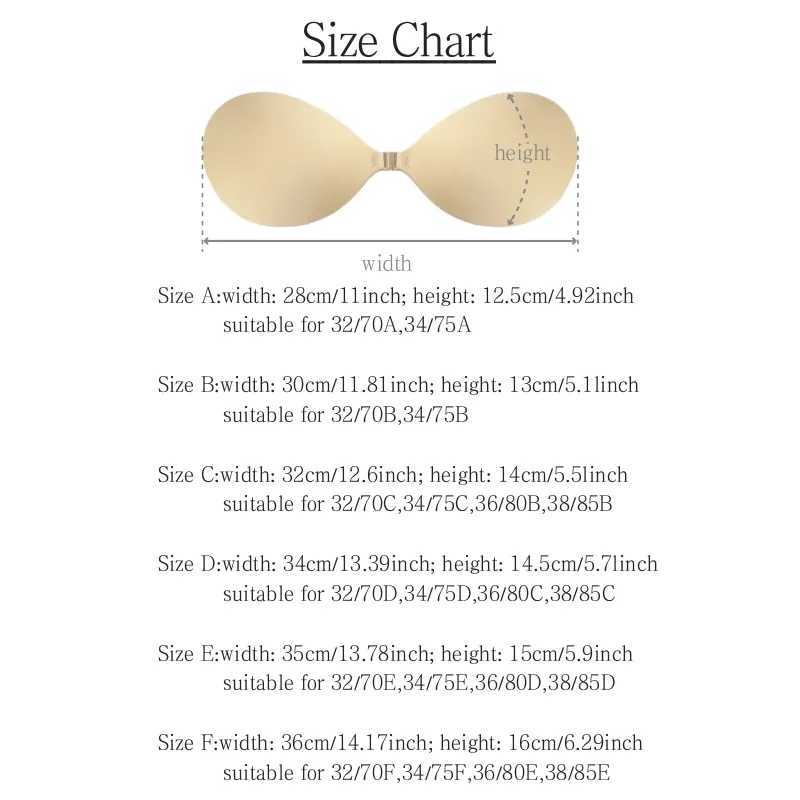 Size Chart

height

width

Size A:width: 28cm/11inch; height: 12.5cm/4.92inch
suitable for 32/70A,34/75A

Size B:width: 30cm/11.81inch; height: 13cm/5.11inch
suitable for 32/70B,34/75B

Size C:width: 32cm/12.6inch; height: 14cm/5.51inch
suitable for 32/70C,34/75C,36/80B,38/85B

Size D:width: 34cm/13.39inch; height: 14.5cm/5.71inch
suitable for 32/70D,34/75D,36/80C,38/85C

Size E:width: 35cm/13.78inch; height: 15cm/5.9inch
suitable for 32/70E,34/75E,36/80D,38/85D

Size F:width: 36cm/14.17inch; height: 16cm/6.29inch
suitable for 32/70F,34/75F,36/80E,38/85E